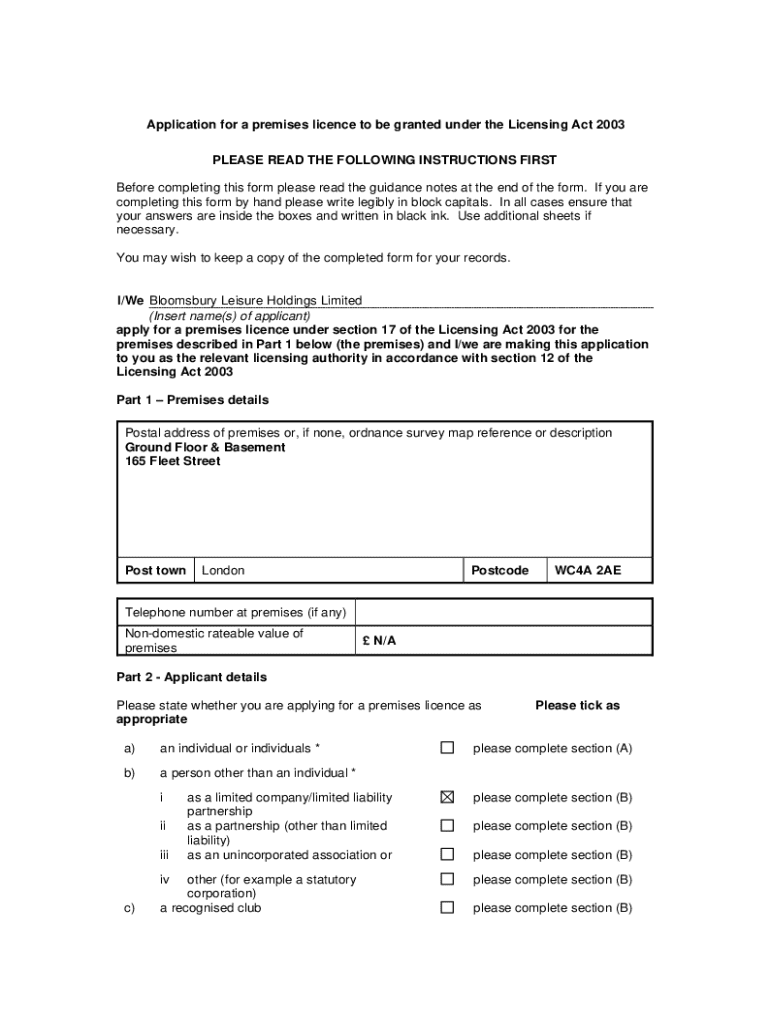 Application for a premises licence to be granted under the Licensing Act 2003

PLEASE READ THE FOLLOWING INSTRUCTIONS FIRST

Before completing this form please read the guidance notes at the end of the form. If you are completing this form by hand please write legibly in block capitals. In all cases ensure that your answers are inside the boxes and written in black ink. Use additional sheets if necessary.

You may wish to keep a copy of the completed form for your records.

I/We Bloomsbury Leisure Holdings Limited
(Insert name(s) of applicant)
apply for a premises licence under section 17 of the Licensing Act 2003 for the premises described in Part 1 below (the premises) and I/we are making this application to you as the relevant licensing authority in accordance with section 12 of the Licensing Act 2003

Part 1 – Premises details

Postal address of premises or, if none, ordnance survey map reference or description
Ground Floor & Basement
165 Fleet Street

| Post town | London | Postcode | WC4A 2AE |
|---|---|---|---|

| Telephone number at premises (if any) | |
|---|---|
| Non-domestic rateable value of premises | £ N/A |

Part 2 - Applicant details

Please state whether you are applying for a premises licence as appropriate

Please tick as

a) an individual or individuals * ☐ please complete section (A)

b) a person other than an individual *

i as a limited company/limited liability partnership ☒ please complete section (B)
ii as a partnership (other than limited liability) ☐ please complete section (B)
iii as an unincorporated association or ☐ please complete section (B)
iv other (for example a statutory corporation) ☐ please complete section (B)

c) a recognised club ☐ please complete section (B)